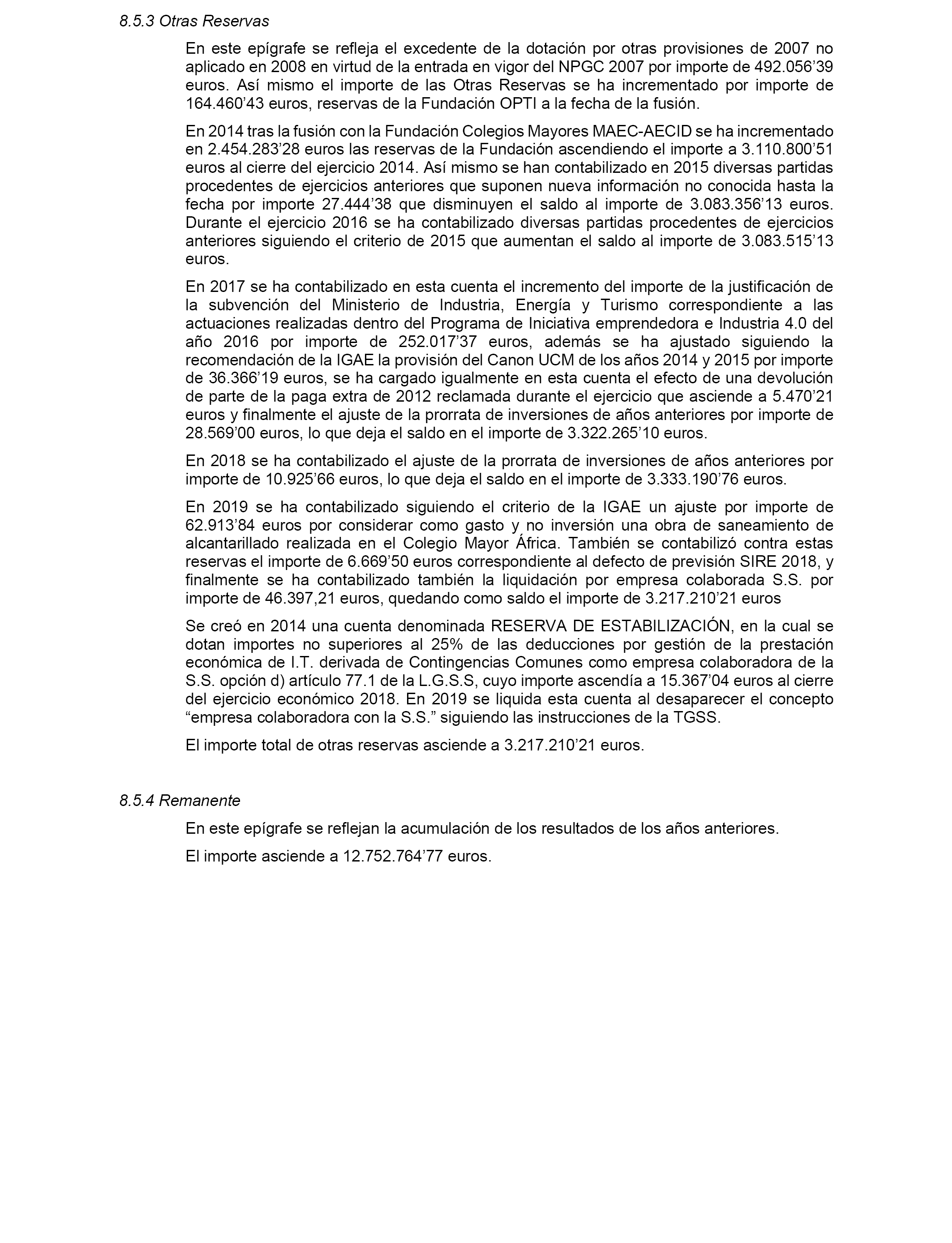 8.5.3 Otras Reservas

En este epígrafe se refleja el excedente de la dotación por otras provisiones de 2007 no aplicado en 2008 en virtud de la entrada en vigor del NPGC 2007 por importe de 492.056’39 euros. Así mismo el importe de las Otras Reservas se ha incrementado por importe de 164.460’43 euros, reservas de la Fundación OPTI a la fecha de la fusión.

En 2014 tras la fusión con la Fundación Colegios Mayores MAEC-AECID se ha incrementado en 2.454.283’28 euros las reservas de la Fundación ascendiendo el importe a 3.110.800’51 euros al cierre del ejercicio 2014. Así mismo se han contabilizado en 2015 diversas partidas procedentes de ejercicios anteriores que suponen nueva información no conocida hasta la fecha por importe 27.444’38 que disminuyen el saldo al importe de 3.083.356’13 euros. Durante el ejercicio 2016 se ha contabilizado diversas partidas procedentes de ejercicios anteriores siguiendo el criterio de 2015 que aumentan el saldo al importe de 3.083.515’13 euros.

En 2017 se ha contabilizado en esta cuenta el incremento del importe de la justificación de la subvención del Ministerio de Industria, Energía y Turismo correspondiente a las actuaciones realizadas dentro del Programa de Iniciativa emprendedora e Industria 4.0 del año 2016 por importe de 252.017’37 euros, además se ha ajustado siguiendo la recomendación de la IGAE la provisión del Canon UCM de los años 2014 y 2015 por importe de 36.366’19 euros, se ha cargado igualmente en esta cuenta el efecto de una devolución de parte de la paga extra de 2012 reclamada durante el ejercicio que asciende a 5.470’21 euros y finalmente el ajuste de la prorrata de inversiones de años anteriores por importe de 28.569’00 euros, lo que deja el saldo en el importe de 3.322.265’10 euros.

En 2018 se ha contabilizado el ajuste de la prorrata de inversiones de años anteriores por importe de 10.925’66 euros, lo que deja el saldo en el importe de 3.333.190’76 euros.

En 2019 se ha contabilizado siguiendo el criterio de la IGAE un ajuste por importe de 62.913’84 euros por considerar como gasto y no inversión una obra de saneamiento de alcantarillado realizada en el Colegio Mayor África. También se contabilizó contra estas reservas el importe de 6.669’50 euros correspondiente al defecto de previsión SIRE 2018, y finalmente se ha contabilizado también la liquidación por empresa colaborada S.S. por importe de 46.397,21 euros, quedando como saldo el importe de 3.217.210’21 euros

Se creó en 2014 una cuenta denominada RESERVA DE ESTABILIZACIÓN, en la cual se dotan importes no superiores al 25% de las deducciones por gestión de la prestación económica de I.T. derivada de Contingencias Comunes como empresa colaboradora de la S.S. opción d) artículo 77.1 de la L.G.S.S, cuyo importe ascendía a 15.367’04 euros al cierre del ejercicio económico 2018. En 2019 se liquida esta cuenta al desaparecer el concepto “empresa colaboradora con la S.S.” siguiendo las instrucciones de la TGSS.

El importe total de otras reservas asciende a 3.217.210’21 euros.

8.5.4 Remanente

En este epígrafe se reflejan la acumulación de los resultados de los años anteriores.

El importe asciende a 12.752.764’77 euros.